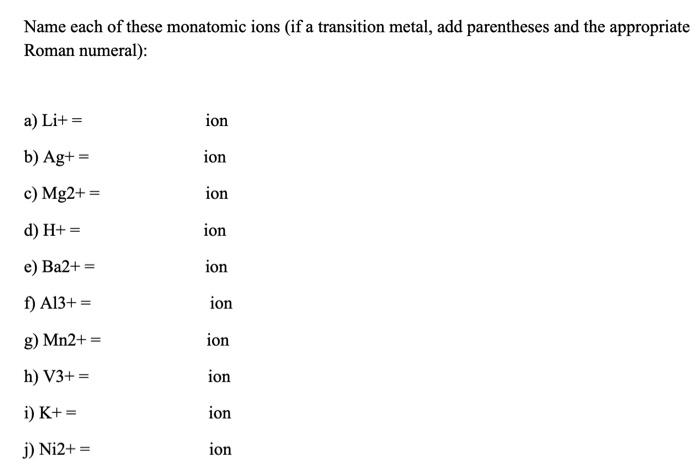 Name each of these monatomic ions (if a transition metal, add parentheses and the appropriate Roman numeral):

a) Li+ = ion

b) Ag+ = ion

c) Mg2+ = ion

d) H+ = ion

e) Ba2+ = ion

f) Al3+ = ion

g) Mn2+ = ion

h) V3+ = ion

i) K+ = ion

j) Ni2+ = ion